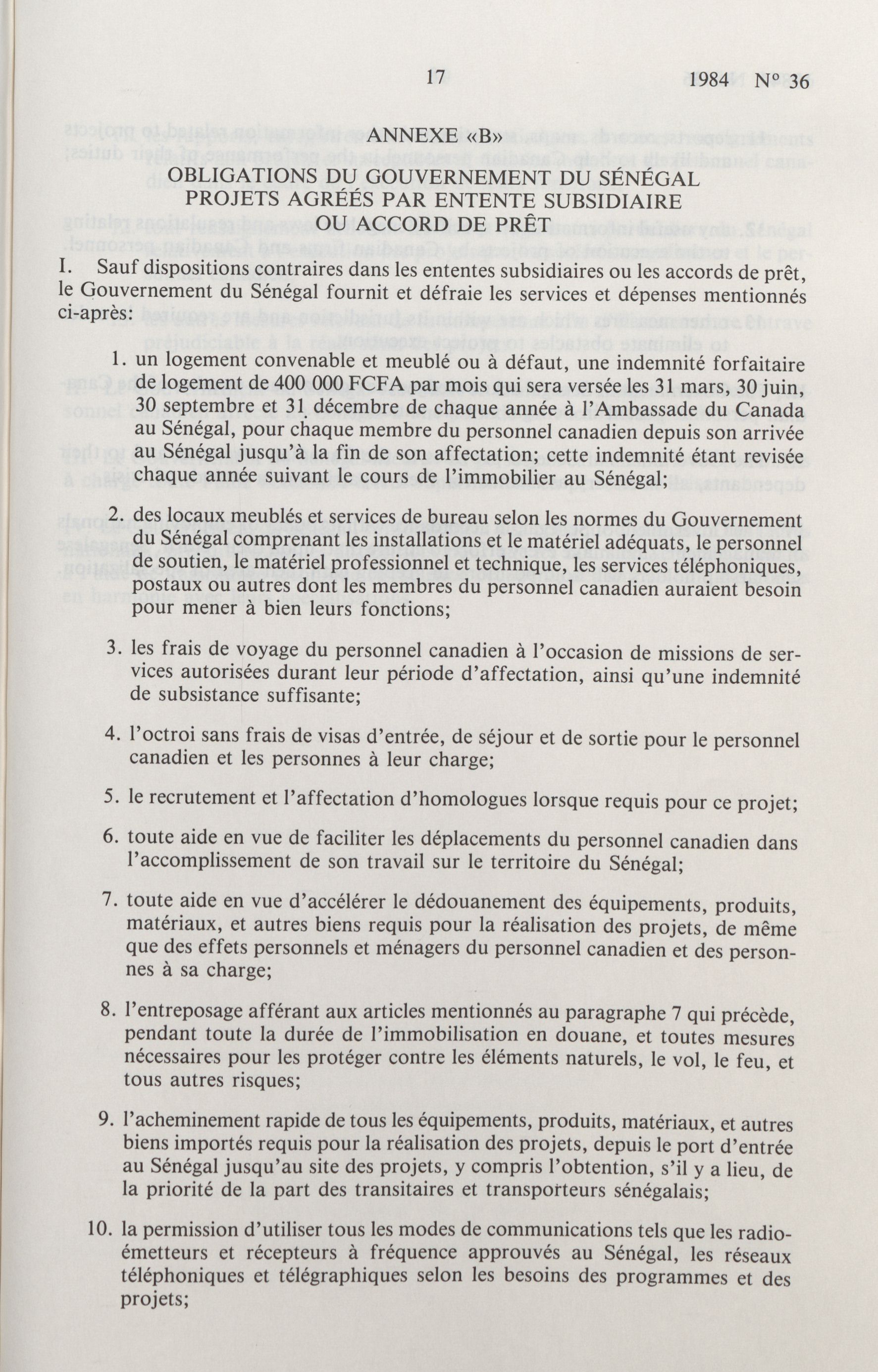 17    1984 N° 36

ANNEXE «B»

OBLIGATIONS DU GOUVERNEMENT DU SÉNÉGAL
PROJETS AGRÉÉS PAR ENTENTE SUBSIDIAIRE
OU ACCORD DE PRÊT

I. Sauf dispositions contraires dans les ententes subsidiaires ou les accords de prêt, le Gouvernement du Sénégal fournit et défraie les services et dépenses mentionnés ci-après:

1. un logement convenable et meublé ou à défaut, une indemnité forfaitaire de logement de 400 000 FCFA par mois qui sera versée les 31 mars, 30 juin, 30 septembre et 31 décembre de chaque année à l'Ambassade du Canada au Sénégal, pour chaque membre du personnel canadien depuis son arrivée au Sénégal jusqu'à la fin de son affectation; cette indemnité étant revisée chaque année suivant le cours de l'immobilier au Sénégal;

2. des locaux meublés et services de bureau selon les normes du Gouvernement du Sénégal comprenant les installations et le matériel adéquats, le personnel de soutien, le matériel professionnel et technique, les services téléphoniques, postaux ou autres dont les membres du personnel canadien auraient besoin pour mener à bien leurs fonctions;

3. les frais de voyage du personnel canadien à l'occasion de missions de services autorisées durant leur période d'affectation, ainsi qu'une indemnité de subsistance suffisante;

4. l'octroi sans frais de visas d'entrée, de séjour et de sortie pour le personnel canadien et les personnes à leur charge;

5. le recrutement et l'affectation d'homologues lorsque requis pour ce projet;

6. toute aide en vue de faciliter les déplacements du personnel canadien dans l'accomplissement de son travail sur le territoire du Sénégal;

7. toute aide en vue d'accélérer le dédouanement des équipements, produits, matériaux, et autres biens requis pour la réalisation des projets, de même que des effets personnels et ménagers du personnel canadien et des personnes à sa charge;

8. l'entreposage afférant aux articles mentionnés au paragraphe 7 qui précède, pendant toute la durée de l'immobilisation en douane, et toutes mesures nécessaires pour les protéger contre les éléments naturels, le vol, le feu, et tous autres risques;

9. l'acheminement rapide de tous les équipements, produits, matériaux, et autres biens importés requis pour la réalisation des projets, depuis le port d'entrée au Sénégal jusqu'au site des projets, y compris l'obtention, s'il y a lieu, de la priorité de la part des transitaires et transporteurs sénégalais;

10. la permission d'utiliser tous les modes de communications tels que les radio-émetteurs et récepteurs à fréquence approuvés au Sénégal, les réseaux téléphoniques et télégraphiques selon les besoins des programmes et des projets;